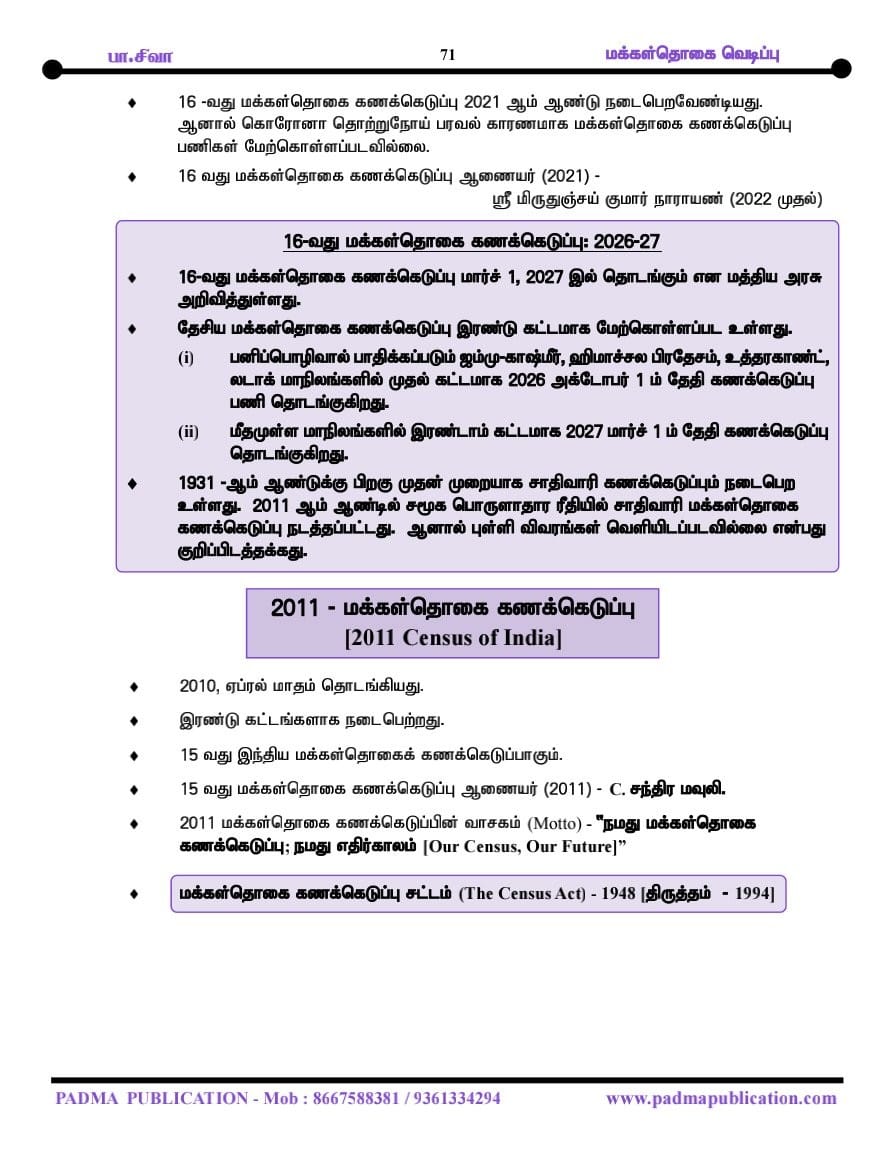 பா.சிவா 71 மக்கள்தொகை வெடிப்பு

♦ 16 -வது மக்கள்தொகை கணக்கெடுப்பு 2021 ஆம் ஆண்டு நடைபெறவேண்டியது. ஆனால் கொரோனா தொற்றுநோய் பரவல் காரணமாக மக்கள்தொகை கணக்கெடுப்பு பணிகள் மேற்கொள்ளப்படவில்லை.

♦ 16 வது மக்கள்தொகை கணக்கெடுப்பு ஆணையர் (2021) - ஸ்ரீ மிருதுஞ்சய் குமார் நாராயண் (2022 முதல்)

16-வது மக்கள்தொகை கணக்கெடுப்பு: 2026-27

♦ 16-வது மக்கள்தொகை கணக்கெடுப்பு மார்ச் 1, 2027 இல் தொடங்கும் என மத்திய அரசு அறிவித்துள்ளது.

♦ தேசிய மக்கள்தொகை கணக்கெடுப்பு இரண்டு கட்டமாக மேற்கொள்ளப்பட உள்ளது.

(i) பனிப்பொழிவால் பாதிக்கப்படும் ஜம்மு-காஷ்மீர், ஹிமாச்சல பிரதேசம், உத்தரகாண்ட், லடாக் மாநிலங்களில் முதல் கட்டமாக 2026 அக்டோபர் 1 ம் தேதி கணக்கெடுப்பு பணி தொடங்குகிறது.

(ii) மீதமுள்ள மாநிலங்களில் இரண்டாம் கட்டமாக 2027 மார்ச் 1 ம் தேதி கணக்கெடுப்பு தொடங்குகிறது.

♦ 1931 -ஆம் ஆண்டுக்கு பிறகு முதன் முறையாக சாதிவாரி கணக்கெடுப்பும் நடைபெற உள்ளது. 2011 ஆம் ஆண்டில் சமூக பொருளாதார ரீதியில் சாதிவாரி மக்கள்தொகை கணக்கெடுப்பு நடத்தப்பட்டது. ஆனால் புள்ளி விவரங்கள் வெளியிடப்படவில்லை என்பது குறிப்பிடத்தக்கது.

2011 - மக்கள்தொகை கணக்கெடுப்பு
[2011 Census of India]

♦ 2010, ஏப்ரல் மாதம் தொடங்கியது.

♦ இரண்டு கட்டங்களாக நடைபெற்றது.

♦ 15 வது இந்திய மக்கள்தொகைக் கணக்கெடுப்பாகும்.

♦ 15 வது மக்கள்தொகை கணக்கெடுப்பு ஆணையர் (2011) - C. சந்திர மவுலி.

♦ 2011 மக்கள்தொகை கணக்கெடுப்பின் வாசகம் (Motto) - "நமது மக்கள்தொகை கணக்கெடுப்பு; நமது எதிர்காலம் [Our Census, Our Future]"

♦ மக்கள்தொகை கணக்கெடுப்பு சட்டம் (The Census Act) - 1948 [திருத்தம் - 1994]

PADMA PUBLICATION - Mob : 8667588381 / 9361334294 www.padmapublication.com